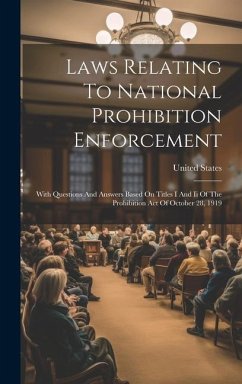 Laws Relating To National Prohibition Enforcement

United States

With Questions And Answers Based On Titles I And Ii Of The Prohibition Act Of October 28, 1919